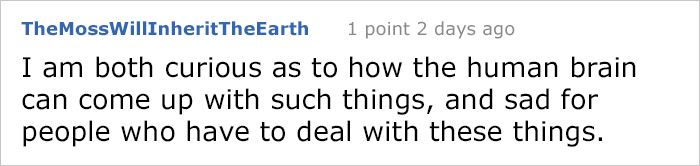 TheMossWillInheritTheEarth 1 point 2 days ago

I am both curious as to how the human brain can come up with such things, and sad for people who have to deal with these things.